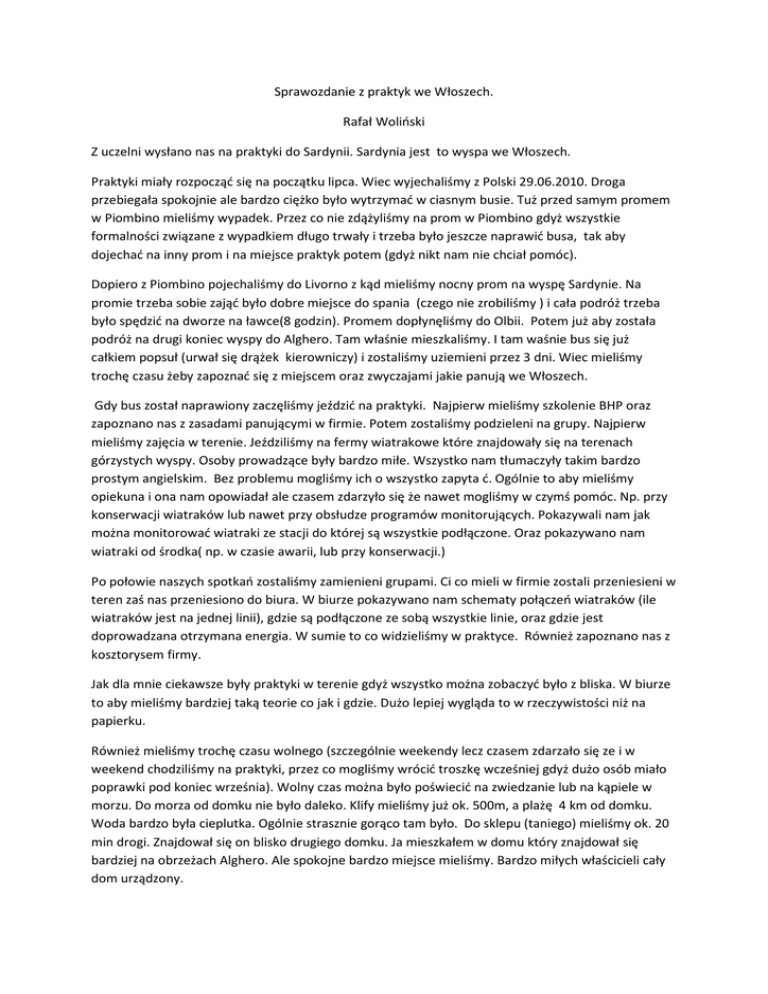 Sprawozdanie z praktyk we Włoszech.

Rafał Woliński

Z uczelni wysłano nas na praktyki do Sardynii. Sardynia jest to wyspa we Włoszech.

Praktyki miały rozpocząć się na początku lipca. Wiec wyjechaliśmy z Polski 29.06.2010. Droga przebiegała spokojnie ale bardzo ciężko było wytrzymać w ciasnym busie. Tuż przed samym promem w Piombino mieliśmy wypadek. Przez co nie zdążyliśmy na prom w Piombino gdyż wszystkie formalności związane z wypadkiem długo trwały i trzeba było jeszcze naprawić busa, tak aby dojechać na inny prom i na miejsce praktyk potem (gdyż nikt nam nie chciał pomóc).

Dopiero z Piombino pojechaliśmy do Livorno z kąd mieliśmy nocny prom na wyspę Sardynie. Na promie trzeba sobie zająć było dobre miejsce do spania (czego nie zrobiliśmy ) i cała podróż trzeba było spędzić na dworze na ławce(8 godzin). Promem dopłynęliśmy do Olbii. Potem już aby została podróż na drugi koniec wyspy do Alghero. Tam właśnie mieszkaliśmy. I tam waśnie bus się już całkiem popsuł (urwał się drążek kierowniczy) i zostaliśmy uziemieni przez 3 dni. Wiec mieliśmy trochę czasu żeby zapoznać się z miejscem oraz zwyczajami jakie panują we Włoszech.

Gdy bus został naprawiony zaczęliśmy jeździć na praktyki. Najpierw mieliśmy szkolenie BHP oraz zapoznano nas z zasadami panującymi w firmie. Potem zostaliśmy podzieleni na grupy. Najpierw mieliśmy zajęcia w terenie. Jeździliśmy na fermy wiatrakowe które znajdowały się na terenach górzystych wyspy. Osoby prowadzące były bardzo miłe. Wszystko nam tłumaczyły takim bardzo prostym angielskim. Bez problemu mogliśmy ich o wszystko zapyta ć. Ogólnie to aby mieliśmy opiekuna i ona nam opowiadał ale czasem zdarzyło się że nawet mogliśmy w czymś pomóc. Np. przy konserwacji wiatraków lub nawet przy obsłudze programów monitorujących. Pokazywali nam jak można monitorować wiatraki ze stacji do której są wszystkie podłączone. Oraz pokazywano nam wiatraki od środka( np. w czasie awarii, lub przy konserwacji.)

Po połowie naszych spotkań zostaliśmy zamienieni grupami. Ci co mieli w firmie zostali przeniesieni w teren zaś nas przeniesiono do biura. W biurze pokazywano nam schematy połączeń wiatraków (ile wiatraków jest na jednej linii), gdzie są podłączone ze sobą wszystkie linie, oraz gdzie jest doprowadzana otrzymana energia. W sumie to co widzieliśmy w praktyce. Również zapoznano nas z kosztorysem firmy.

Jak dla mnie ciekawsze były praktyki w terenie gdyż wszystko można zobaczyć było z bliska. W biurze to aby mieliśmy bardziej taką teorie co jak i gdzie. Dużo lepiej wygląda to w rzeczywistości niż na papierku.

Również mieliśmy trochę czasu wolnego (szczególnie weekendy lecz czasem zdarzało się ze i w weekend chodziliśmy na praktyki, przez co mogliśmy wrócić troszkę wcześniej gdyż dużo osób miało poprawki pod koniec września). Wolny czas można było poświecić na zwiedzanie lub na kąpiele w morzu. Do morza od domku nie było daleko. Klify mieliśmy już ok. 500m, a plażę 4 km od domku. Woda bardzo była cieplutka. Ogólnie strasznie gorąco tam było. Do sklepu (taniego) mieliśmy ok. 20 min drogi. Znajdował się on blisko drugiego domku. Ja mieszkałem w domu który znajdował się bardziej na obrzeżach Alghero. Ale spokojne bardzo miejsce mieliśmy. Bardzo miłych właścicieli cały dom urządzony.